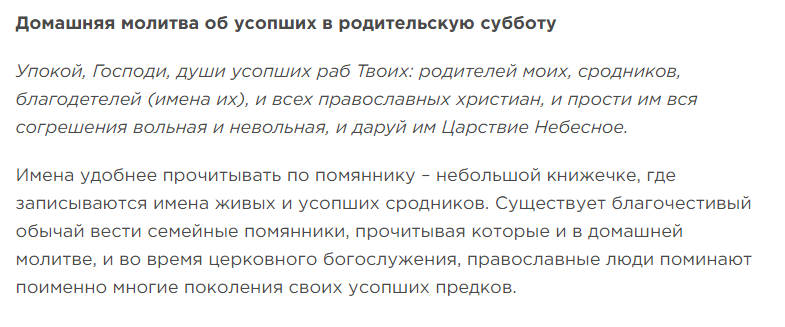 Домашняя молитва об усопших в родительскую субботу

Упокой, Господи, души усопших раб Твоих: родителей моих, сродников, благодетелей (имена их), и всех православных христиан, и прости им вся согрешения вольная и невольная, и даруй им Царствие Небесное.

Имена удобнее прочитывать по помяннику – небольшой книжечке, где записываются имена живых и усопших сродников. Существует благочестивый обычай вести семейные помянники, прочитывая которые и в домашней молитве, и во время церковного богослужения, православные люди поминают поименно многие поколения своих усопших предков.